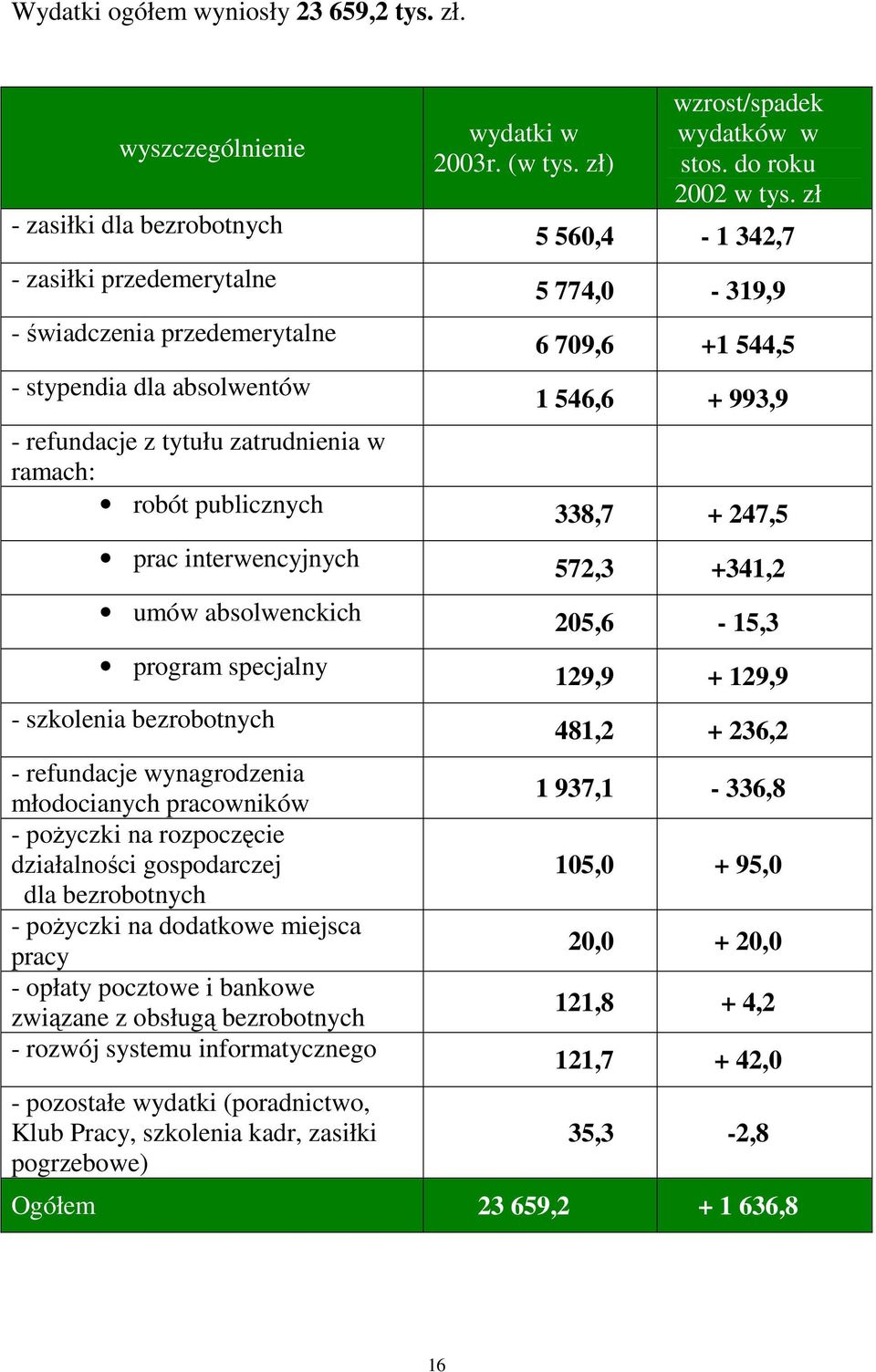 Wydatki ogółem wyniosły 23 659,2 tys. zł.

| wyszczególnienie | wydatki w 2003r. (w tys. zł) | wzrost/spadek wydatków w stos. do roku 2002 w tys. zł |
|---|---|---|
| - zasiłki dla bezrobotnych | 5 560,4 | - 1 342,7 |
| - zasiłki przedemerytalne | 5 774,0 | - 319,9 |
| - świadczenia przedemerytalne | 6 709,6 | +1 544,5 |
| - stypendia dla absolwentów | 1 546,6 | + 993,9 |
| - refundacje z tytułu zatrudnienia w ramach: | | |
| • robót publicznych | 338,7 | + 247,5 |
| • prac interwencyjnych | 572,3 | +341,2 |
| • umów absolwenckich | 205,6 | - 15,3 |
| • program specjalny | 129,9 | + 129,9 |
| - szkolenia bezrobotnych | 481,2 | + 236,2 |
| - refundacje wynagrodzenia młodocianych pracowników | 1 937,1 | - 336,8 |
| - pożyczki na rozpoczęcie działalności gospodarczej dla bezrobotnych | 105,0 | + 95,0 |
| - pożyczki na dodatkowe miejsca pracy | 20,0 | + 20,0 |
| - opłaty pocztowe i bankowe związane z obsługą bezrobotnych | 121,8 | + 4,2 |
| - rozwój systemu informatycznego | 121,7 | + 42,0 |
| - pozostałe wydatki (poradnictwo, Klub Pracy, szkolenia kadr, zasiłki pogrzebowe) | 35,3 | -2,8 |
| Ogółem | 23 659,2 | + 1 636,8 |

16